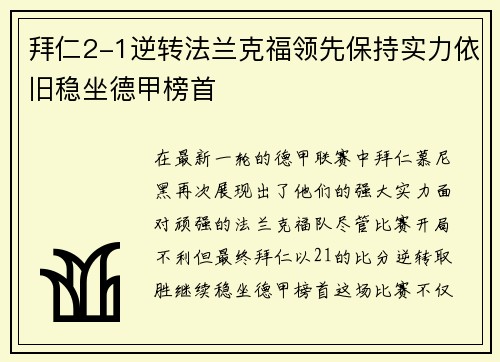 拜仁2-1逆转法兰克福领先保持实力依旧稳坐德甲榜首

在最新一轮的德甲联赛中拜仁慕尼黑再次展现出了他们的强大实力面对顽强的法兰克福队尽管比赛开局不利但最终拜仁以21的比分逆转取胜继续稳坐德甲榜首这场比赛不仅